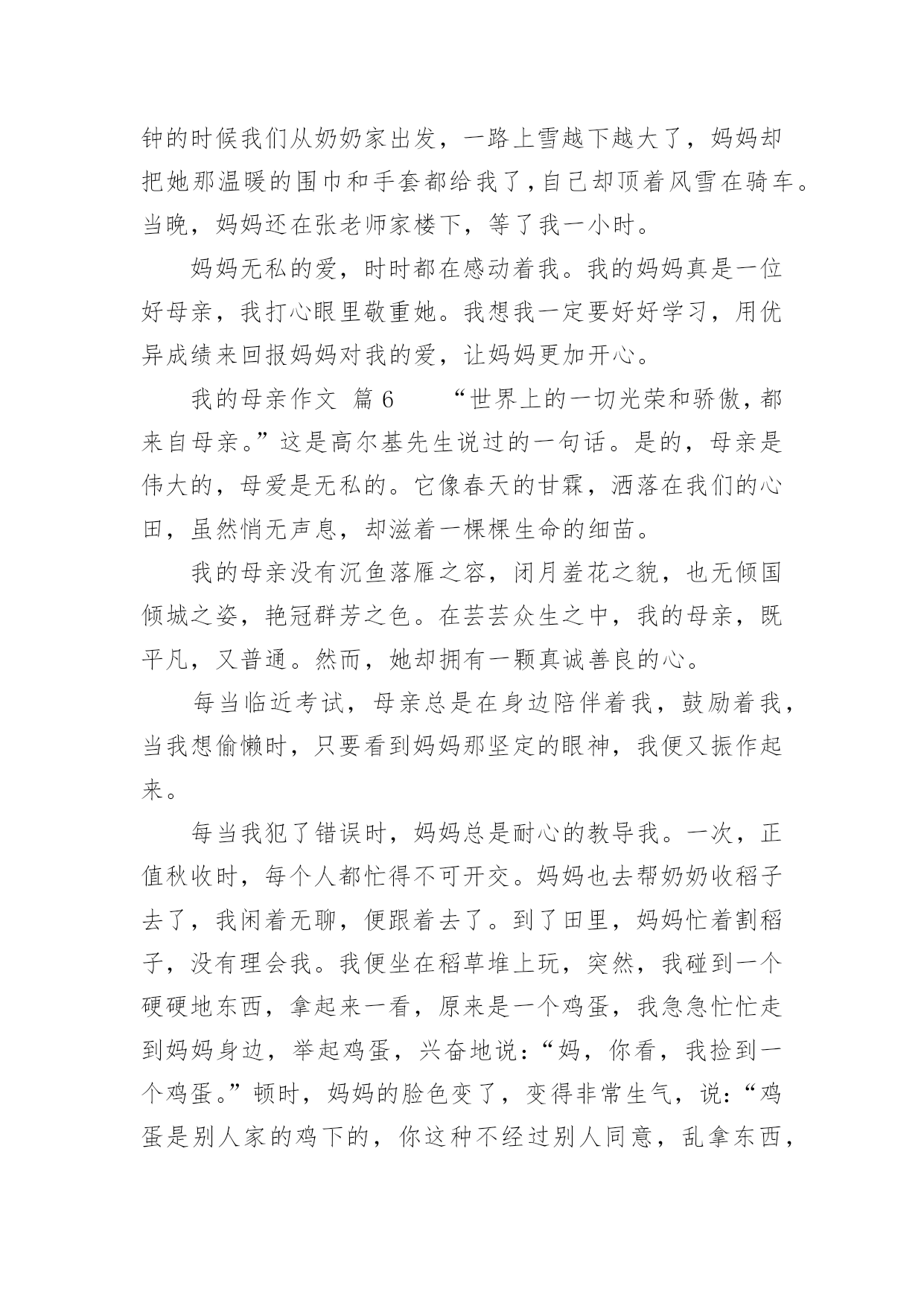 钟的时候我们从奶奶家出发，一路上雪越下越大了，妈妈却把她那温暖的围巾和手套都给我了，自己却顶着风雪在骑车。当晚，妈妈还在张老师家楼下，等了我一小时。

妈妈无私的爱，时时都在感动着我。我的妈妈真是一位好母亲，我打心眼里敬重她。我想我一定要好好学习，用优异成绩来回报妈妈对我的爱，让妈妈更加开心。

我的母亲作文 篇6　　“世界上的一切光荣和骄傲，都来自母亲。”这是高尔基先生说过的一句话。是的，母亲是伟大的，母爱是无私的。它像春天的甘霖，洒落在我们的心田，虽然悄无声息，却滋着一棵棵生命的细苗。

我的母亲没有沉鱼落雁之容，闭月羞花之貌，也无倾国倾城之姿，艳冠群芳之色。在芸芸众生之中，我的母亲，既平凡，又普通。然而，她却拥有一颗真诚善良的心。

每当临近考试，母亲总是在身边陪伴着我，鼓励着我，当我想偷懒时，只要看到妈妈那坚定的眼神，我便又振作起来。

每当我犯了错误时，妈妈总是耐心的教导我。一次，正值秋收时，每个人都忙得不可开交。妈妈也去帮奶奶收稻子去了，我闲着无聊，便跟着去了。到了田里，妈妈忙着割稻子，没有理会我。我便坐在稻草堆上玩，突然，我碰到一个硬硬地东西，拿起来一看，原来是一个鸡蛋，我急急忙忙走到妈妈身边，举起鸡蛋，兴奋地说：“妈，你看，我捡到一个鸡蛋。”顿时，妈妈的脸色变了，变得非常生气，说：“鸡蛋是别人家的鸡下的，你这种不经过别人同意，乱拿东西，